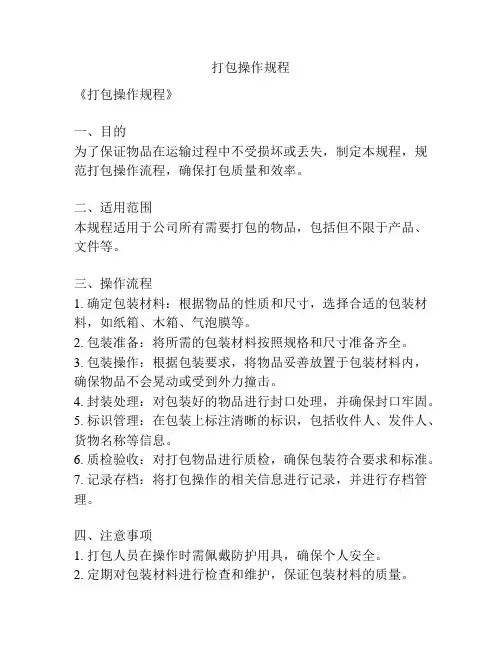 打包操作规程

《打包操作规程》

一、目的
为了保证物品在运输过程中不受损坏或丢失，制定本规程，规范打包操作流程，确保打包质量和效率。

二、适用范围
本规程适用于公司所有需要打包的物品，包括但不限于产品、文件等。

三、操作流程
1. 确定包装材料：根据物品的性质和尺寸，选择合适的包装材料，如纸箱、木箱、气泡膜等。
2. 包装准备：将所需的包装材料按照规格和尺寸准备齐全。
3. 包装操作：根据包装要求，将物品妥善放置于包装材料内，确保物品不会晃动或受到外力撞击。
4. 封装处理：对包装好的物品进行封口处理，并确保封口牢固。
5. 标识管理：在包装上标注清晰的标识，包括收件人、发件人、货物名称等信息。
6. 质检验收：对打包物品进行质检，确保包装符合要求和标准。
7. 记录存档：将打包操作的相关信息进行记录，并进行存档管理。

四、注意事项
1. 打包人员在操作时需佩戴防护用具，确保个人安全。
2. 定期对包装材料进行检查和维护，保证包装材料的质量。